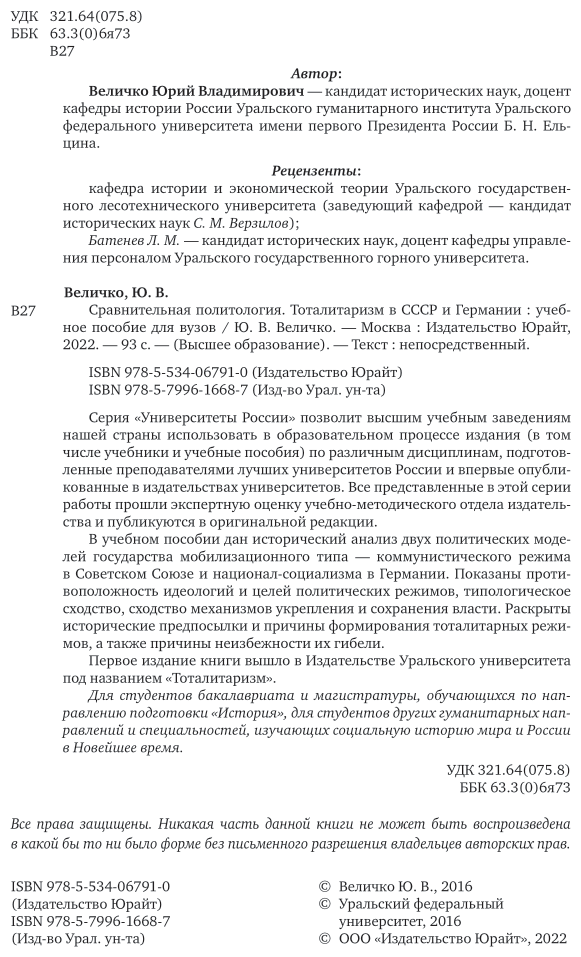 УДК 321.64(075.8)
ББК 63.3(0)6я73
В27

Автор:

Величко Юрий Владимирович — кандидат исторических наук, доцент кафедры истории России Уральского гуманитарного института Уральского федерального университета имени первого Президента России Б. Н. Ельцина.

Рецензенты:

кафедра истории и экономической теории Уральского государственного лесотехнического университета (заведующий кафедрой — кандидат исторических наук С. М. Верзилов);

Батенев Л. М. — кандидат исторических наук, доцент кафедры управления персоналом Уральского государственного горного университета.

Величко, Ю. В.

В27 Сравнительная политология. Тоталитаризм в СССР и Германии : учебное пособие для вузов / Ю. В. Величко. — Москва : Издательство Юрайт, 2022. — 93 с. — (Высшее образование). — Текст : непосредственный.

ISBN 978-5-534-06791-0 (Издательство Юрайт)
ISBN 978-5-7996-1668-7 (Изд-во Урал. ун-та)

Серия «Университеты России» позволит высшим учебным заведениям нашей страны использовать в образовательном процессе издания (в том числе учебники и учебные пособия) по различным дисциплинам, подготовленные преподавателями лучших университетов России и впервые опубликованные в издательствах университетов. Все представленные в этой серии работы прошли экспертную оценку учебно-методического отдела издательства и публикуются в оригинальной редакции.

В учебном пособии дан исторический анализ двух политических моделей государства мобилизационного типа — коммунистического режима в Советском Союзе и национал-социализма в Германии. Показаны противоположность идеологий и целей политических режимов, типологическое сходство, сходство механизмов укрепления и сохранения власти. Раскрыты исторические предпосылки и причины формирования тоталитарных режимов, а также причины неизбежности их гибели.

Первое издание книги вышло в Издательстве Уральского университета под названием «Тоталитаризм».

Для студентов бакалавриата и магистратуры, обучающихся по направлению подготовки «История», для студентов других гуманитарных направлений и специальностей, изучающих социальную историю мира и России в Новейшее время.

УДК 321.64(075.8)
ББК 63.3(0)6я73

Все права защищены. Никакая часть данной книги не может быть воспроизведена в какой бы то ни было форме без письменного разрешения владельцев авторских прав.

ISBN 978-5-534-06791-0
(Издательство Юрайт)
ISBN 978-5-7996-1668-7
(Изд-во Урал. ун-та)

© Величко Ю. В., 2016
© Уральский федеральный университет, 2016
© ООО «Издательство Юрайт», 2022